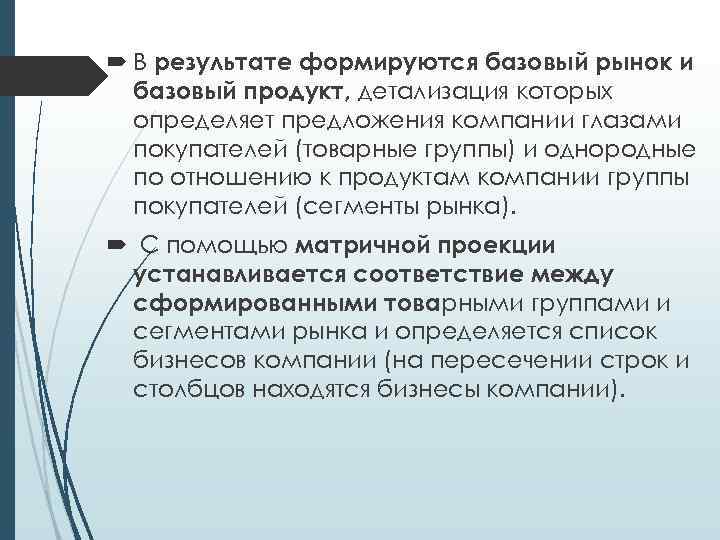 В результате формируются базовый рынок и базовый продукт, детализация которых определяет предложения компании глазами покупателей (товарные группы) и однородные по отношению к продуктам компании группы покупателей (сегменты рынка).

С помощью матричной проекции устанавливается соответствие между сформированными товарными группами и сегментами рынка и определяется список бизнесов компании (на пересечении строк и столбцов находятся бизнесы компании).